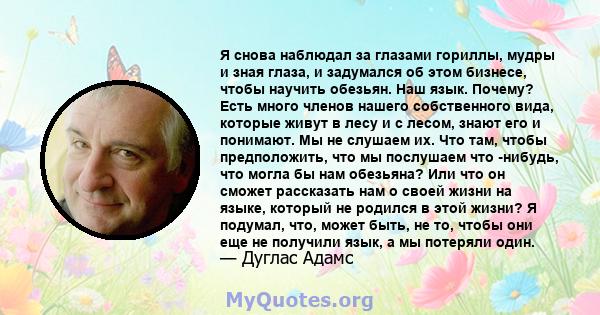 Я снова наблюдал за глазами гориллы, мудры и зная глаза, и задумался об этом бизнесе, чтобы научить обезьян. Наш язык. Почему? Есть много членов нашего собственного вида, которые живут в лесу и с лесом, знают его и понимают. Мы не слушаем их. Что там, чтобы предположить, что мы послушаем что -нибудь, что могла бы нам обезьяна? Или что он сможет рассказать нам о своей жизни на языке, который не родился в этой жизни? Я подумал, что, может быть, не то, чтобы они еще не получили язык, а мы потеряли один.
— Дуглас Адамс

MyQuotes.org